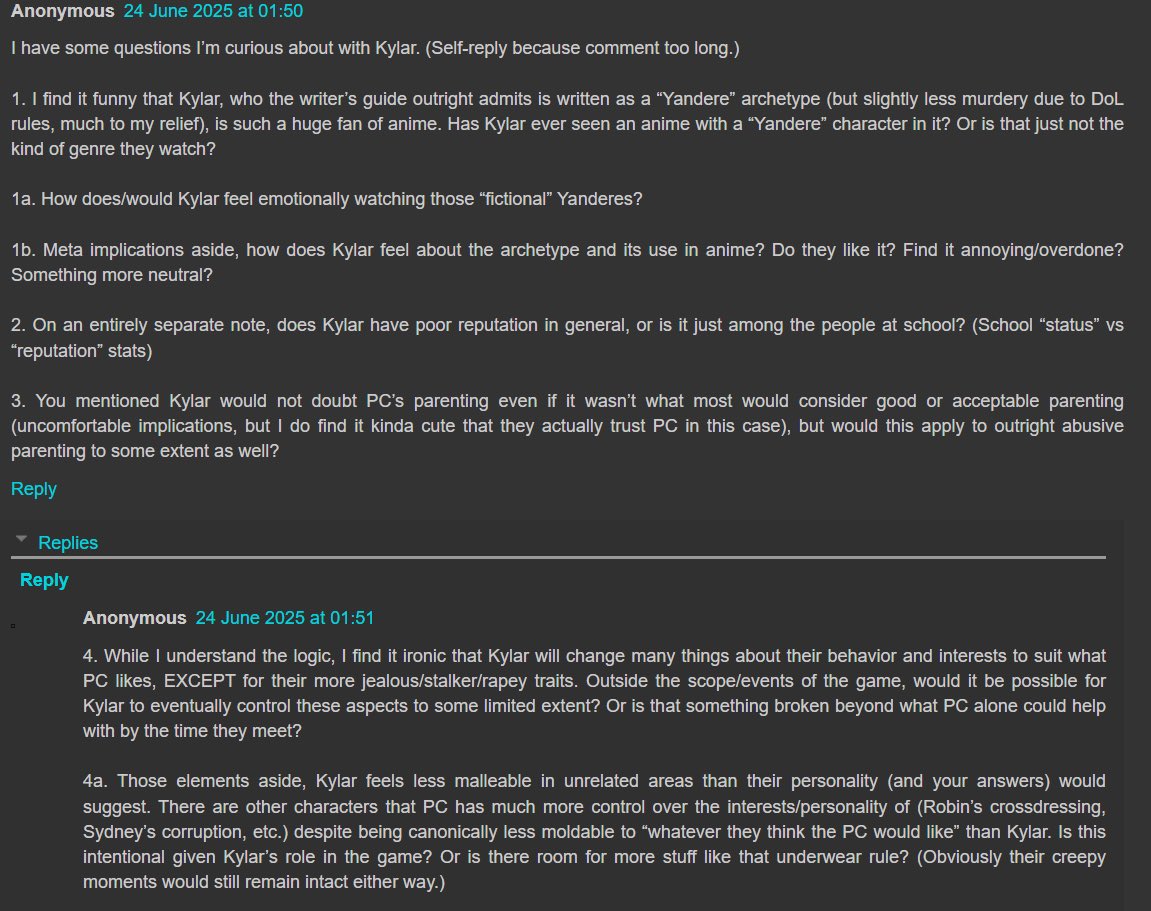 Anonymous 24 June 2025 at 01:50

I have some questions I'm curious about with Kylar. (Self-reply because comment too long.)

1. I find it funny that Kylar, who the writer's guide outright admits is written as a "Yandere" archetype (but slightly less murdery due to DoL rules, much to my relief), is such a huge fan of anime. Has Kylar ever seen an anime with a "Yandere" character in it? Or is that just not the kind of genre they watch?

1a. How does/would Kylar feel emotionally watching those "fictional" Yanderes?

1b. Meta implications aside, how does Kylar feel about the archetype and its use in anime? Do they like it? Find it annoying/overdone? Something more neutral?

2. On an entirely separate note, does Kylar have poor reputation in general, or is it just among the people at school? (School "status" vs "reputation" stats)

3. You mentioned Kylar would not doubt PC's parenting even if it wasn't what most would consider good or acceptable parenting (uncomfortable implications, but I do find it kinda cute that they actually trust PC in this case), but would this apply to outright abusive parenting to some extent as well?

Reply

Replies

Reply

Anonymous 24 June 2025 at 01:51

4. While I understand the logic, I find it ironic that Kylar will change many things about their behavior and interests to suit what PC likes, EXCEPT for their more jealous/stalker/rapey traits. Outside the scope/events of the game, would it be possible for Kylar to eventually control these aspects to some limited extent? Or is that something broken beyond what PC alone could help with by the time they meet?

4a. Those elements aside, Kylar feels less malleable in unrelated areas than their personality (and your answers) would suggest. There are other characters that PC has much more control over the interests/personality of (Robin's crossdressing, Sydney's corruption, etc.) despite being canonically less moldable to "whatever they think the PC would like" than Kylar. Is this intentional given Kylar's role in the game? Or is there room for more stuff like that underwear rule? (Obviously their creepy moments would still remain intact either way.)